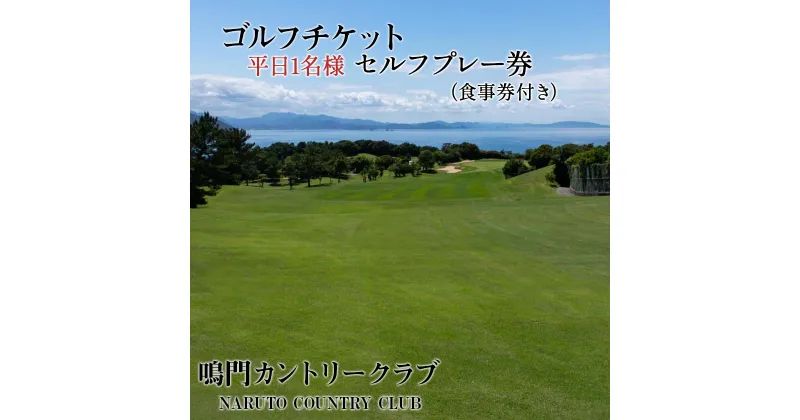 ゴルフチケット
平日1名様 セルフプレー券
(食事券付き)

鳴門カントリークラブ
NARUTO COUNTRY CLUB